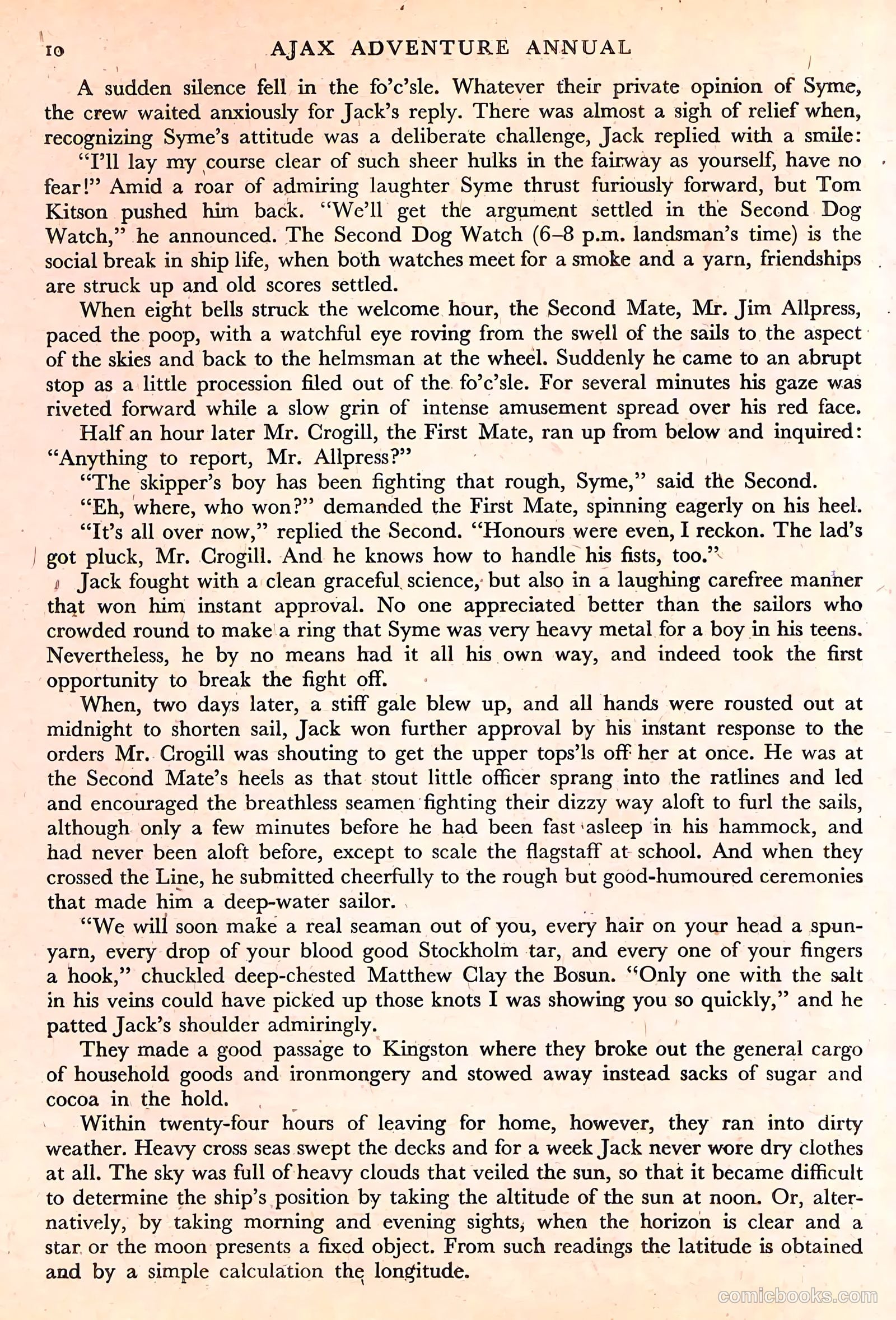 10 AJAX ADVENTURE ANNUAL

A sudden silence fell in the fo'c'sle. Whatever their private opinion of Syme, the crew waited anxiously for Jack's reply. There was almost a sigh of relief when, recognizing Syme's attitude was a deliberate challenge, Jack replied with a smile:

"I'll lay my course clear of such sheer hulks in the fairway as yourself, have no fear!" Amid a roar of admiring laughter Syme thrust furiously forward, but Tom Kitson pushed him back. "We'll get the argument settled in the Second Dog Watch," he announced. The Second Dog Watch (6–8 p.m. landsman's time) is the social break in ship life, when both watches meet for a smoke and a yarn, friendships are struck up and old scores settled.

When eight bells struck the welcome hour, the Second Mate, Mr. Jim Allpress, paced the poop, with a watchful eye roving from the swell of the sails to the aspect of the skies and back to the helmsman at the wheel. Suddenly he came to an abrupt stop as a little procession filed out of the fo'c'sle. For several minutes his gaze was riveted forward while a slow grin of intense amusement spread over his red face.

Half an hour later Mr. Crogill, the First Mate, ran up from below and inquired: "Anything to report, Mr. Allpress?"

"The skipper's boy has been fighting that rough, Syme," said the Second.

"Eh, where, who won?" demanded the First Mate, spinning eagerly on his heel.

"It's all over now," replied the Second. "Honours were even, I reckon. The lad's got pluck, Mr. Crogill. And he knows how to handle his fists, too."

Jack fought with a clean graceful science, but also in a laughing carefree manner that won him instant approval. No one appreciated better than the sailors who crowded round to make a ring that Syme was very heavy metal for a boy in his teens. Nevertheless, he by no means had it all his own way, and indeed took the first opportunity to break the fight off.

When, two days later, a stiff gale blew up, and all hands were rousted out at midnight to shorten sail, Jack won further approval by his instant response to the orders Mr. Crogill was shouting to get the upper tops'ls off her at once. He was at the Second Mate's heels as that stout little officer sprang into the ratlines and led and encouraged the breathless seamen fighting their dizzy way aloft to furl the sails, although only a few minutes before he had been fast asleep in his hammock, and had never been aloft before, except to scale the flagstaff at school. And when they crossed the Line, he submitted cheerfully to the rough but good-humoured ceremonies that made him a deep-water sailor.

"We will soon make a real seaman out of you, every hair on your head a spunyarn, every drop of your blood good Stockholm tar, and every one of your fingers a hook," chuckled deep-chested Matthew Clay the Bosun. "Only one with the salt in his veins could have picked up those knots I was showing you so quickly," and he patted Jack's shoulder admiringly.

They made a good passage to Kingston where they broke out the general cargo of household goods and ironmongery and stowed away instead sacks of sugar and cocoa in the hold.

Within twenty-four hours of leaving for home, however, they ran into dirty weather. Heavy cross seas swept the decks and for a week Jack never wore dry clothes at all. The sky was full of heavy clouds that veiled the sun, so that it became difficult to determine the ship's position by taking the altitude of the sun at noon. Or, alternatively, by taking morning and evening sights, when the horizon is clear and a star or the moon presents a fixed object. From such readings the latitude is obtained and by a simple calculation the longitude.

comicbooks.com